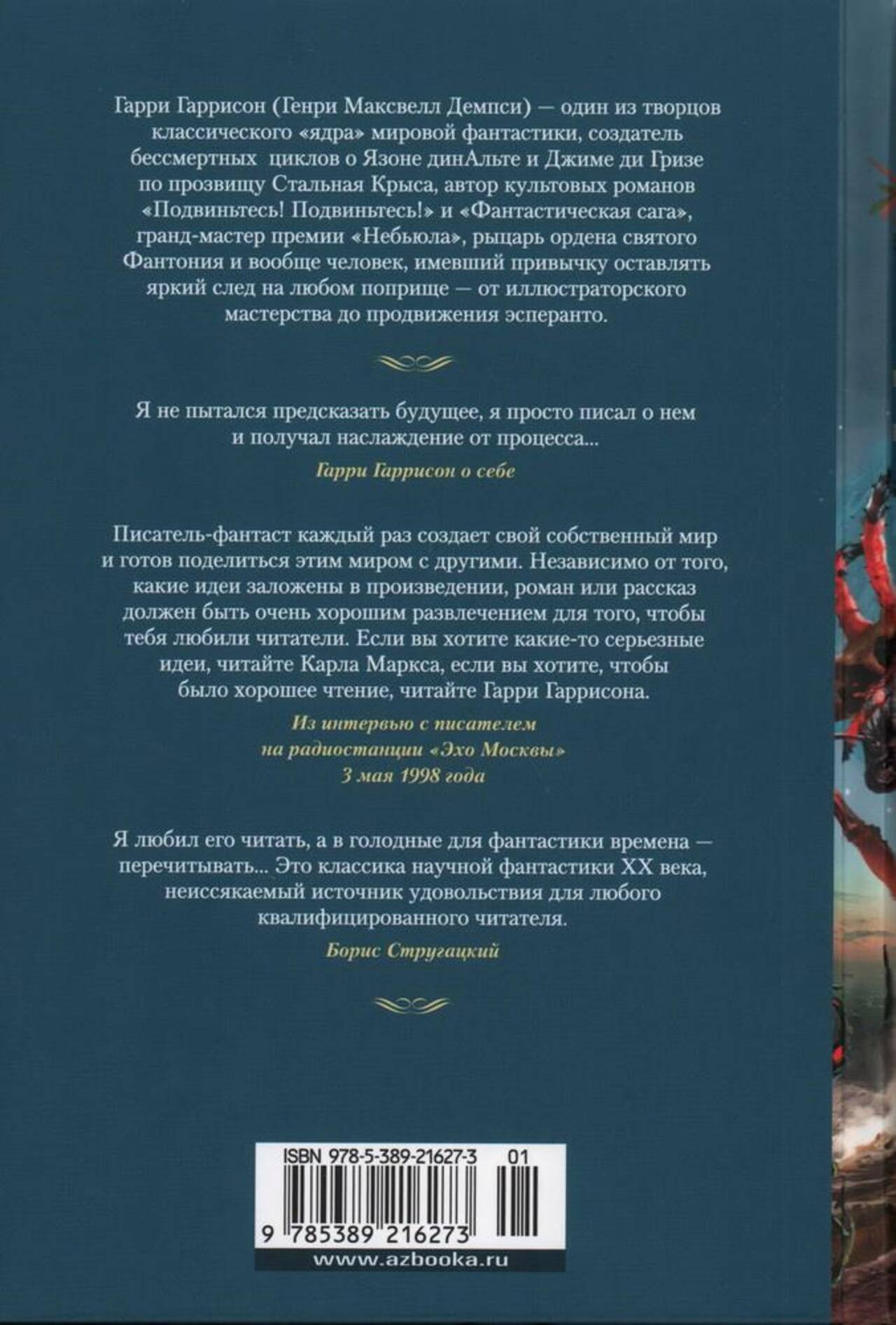 Гарри Гаррисон (Генри Максвелл Демпси) — один из творцов классического «ядра» мировой фантастики, создатель бессмертных циклов о Язоне динАльте и Джиме ди Гризе по прозвищу Стальная Крыса, автор культовых романов «Подвиньтесь! Подвиньтесь!» и «Фантастическая сага», гранд-мастер премии «Небьюла», рыцарь ордена святого Фантония и вообще человек, имевший привычку оставлять яркий след на любом поприще — от иллюстраторского мастерства до продвижения эсперанто.

Я не пытался предсказать будущее, я просто писал о нем и получал наслаждение от процесса...

Гарри Гаррисон о себе

Писатель-фантаст каждый раз создает свой собственный мир и готов поделиться этим миром с другими. Независимо от того, какие идеи заложены в произведении, роман или рассказ должен быть очень хорошим развлечением для того, чтобы тебя любили читатели. Если вы хотите какие-то серьезные идеи, читайте Карла Маркса, если вы хотите, чтобы было хорошее чтение, читайте Гарри Гаррисона.

Из интервью с писателем на радиостанции «Эхо Москвы» 3 мая 1998 года

Я любил его читать, а в голодные для фантастики времена — перечитывать... Это классика научной фантастики XX века, неиссякаемый источник удовольствия для любого квалифицированного читателя.

Борис Стругацкий

ISBN 978-5-389-21627-3 01

9 785389 216273

www.azbooka.ru